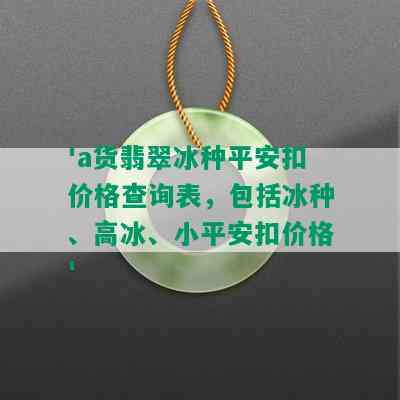 'a货翡翠冰种平安扣价格查询表，包括冰种、高冰、小平安扣价格'